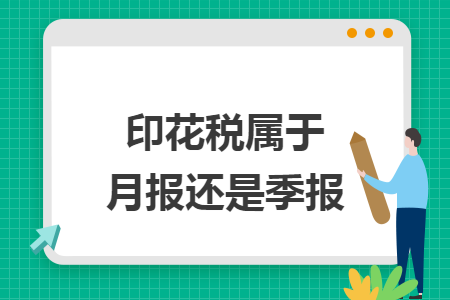 印花税属于
月报还是季报